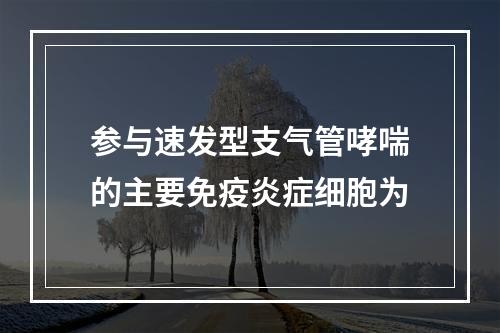 参与速发型支气管哮喘的主要免疫炎症细胞为